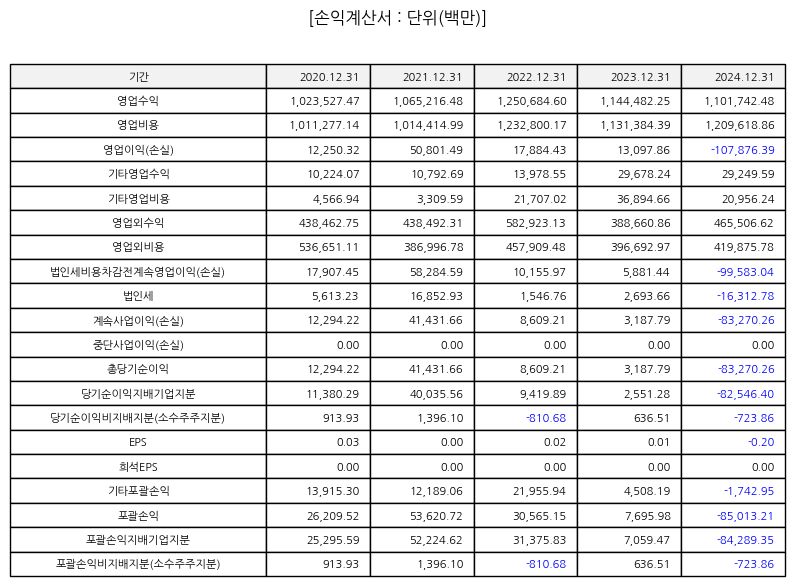 [손익계산서 : 단위(백만)]

| 기간 | 2020.12.31 | 2021.12.31 | 2022.12.31 | 2023.12.31 | 2024.12.31 |
|---|---|---|---|---|---|
| 영업수익 | 1,023,527.47 | 1,065,216.48 | 1,250,684.60 | 1,144,482.25 | 1,101,742.48 |
| 영업비용 | 1,011,277.14 | 1,014,414.99 | 1,232,800.17 | 1,131,384.39 | 1,209,618.86 |
| 영업이익(손실) | 12,250.32 | 50,801.49 | 17,884.43 | 13,097.86 | -107,876.39 |
| 기타영업수익 | 10,224.07 | 10,792.69 | 13,978.55 | 29,678.24 | 29,249.59 |
| 기타영업비용 | 4,566.94 | 3,309.59 | 21,707.02 | 36,894.66 | 20,956.24 |
| 영업외수익 | 438,462.75 | 438,492.31 | 582,923.13 | 388,660.86 | 465,506.62 |
| 영업외비용 | 536,651.11 | 386,996.78 | 457,909.48 | 396,692.97 | 419,875.78 |
| 법인세비용차감전계속영업이익(손실) | 17,907.45 | 58,284.59 | 10,155.97 | 5,881.44 | -99,583.04 |
| 법인세 | 5,613.23 | 16,852.93 | 1,546.76 | 2,693.66 | -16,312.78 |
| 계속사업이익(손실) | 12,294.22 | 41,431.66 | 8,609.21 | 3,187.79 | -83,270.26 |
| 중단사업이익(손실) | 0.00 | 0.00 | 0.00 | 0.00 | 0.00 |
| 총당기순이익 | 12,294.22 | 41,431.66 | 8,609.21 | 3,187.79 | -83,270.26 |
| 당기순이익지배기업지분 | 11,380.29 | 40,035.56 | 9,419.89 | 2,551.28 | -82,546.40 |
| 당기순이익비지배지분(소수주주지분) | 913.93 | 1,396.10 | -810.68 | 636.51 | -723.86 |
| EPS | 0.03 | 0.00 | 0.02 | 0.01 | -0.20 |
| 희석EPS | 0.00 | 0.00 | 0.00 | 0.00 | 0.00 |
| 기타포괄손익 | 13,915.30 | 12,189.06 | 21,955.94 | 4,508.19 | -1,742.95 |
| 포괄손익 | 26,209.52 | 53,620.72 | 30,565.15 | 7,695.98 | -85,013.21 |
| 포괄손익지배기업지분 | 25,295.59 | 52,224.62 | 31,375.83 | 7,059.47 | -84,289.35 |
| 포괄손익비지배지분(소수주주지분) | 913.93 | 1,396.10 | -810.68 | 636.51 | -723.86 |